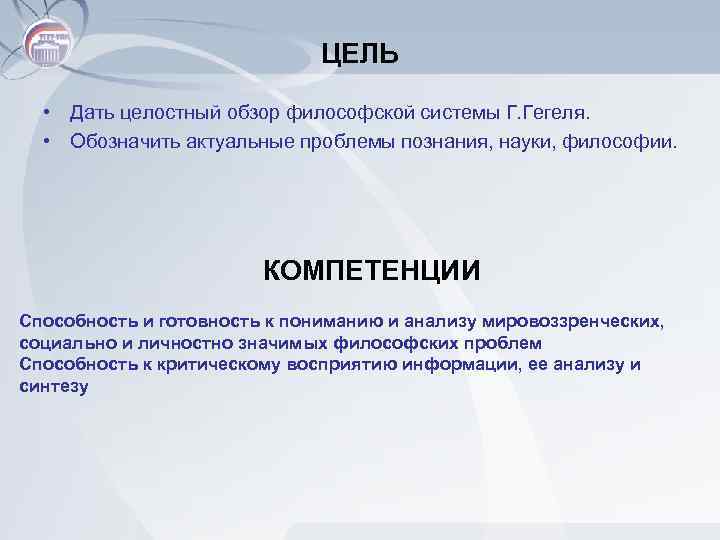 ЦЕЛЬ

• Дать целостный обзор философской системы Г.Гегеля.
• Обозначить актуальные проблемы познания, науки, философии.

КОМПЕТЕНЦИИ

Способность и готовность к пониманию и анализу мировоззренческих, социально и личностно значимых философских проблем
Способность к критическому восприятию информации, ее анализу и синтезу